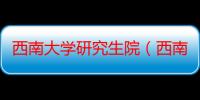 西南大学研究生院（西南